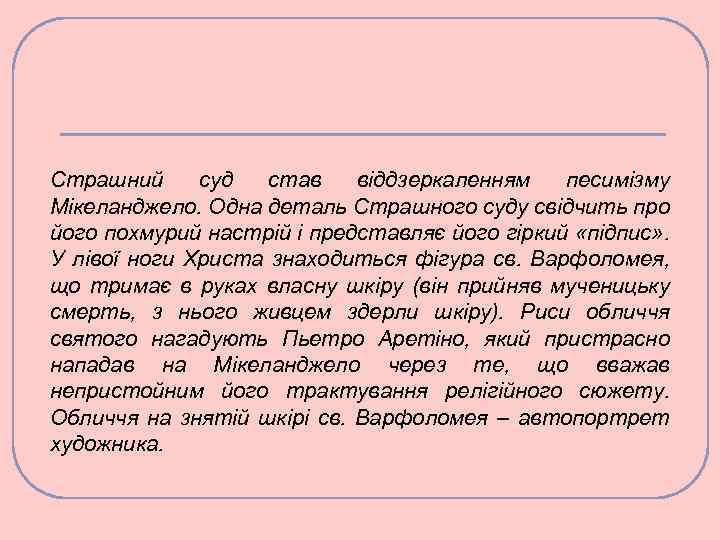 Страшний суд став віддзеркаленням песимізму Мікеланджело. Одна деталь Страшного суду свідчить про його похмурий настрій і представляє його гіркий «підпис». У лівої ноги Христа знаходиться фігура св. Варфоломея, що тримає в руках власну шкіру (він прийняв мученицьку смерть, з нього живцем здерли шкіру). Риси обличчя святого нагадують Пьетро Аретіно, який пристрасно нападав на Мікеланджело через те, що вважав непристойним його трактування релігійного сюжету. Обличчя на знятій шкірі св. Варфоломея – автопортрет художника.